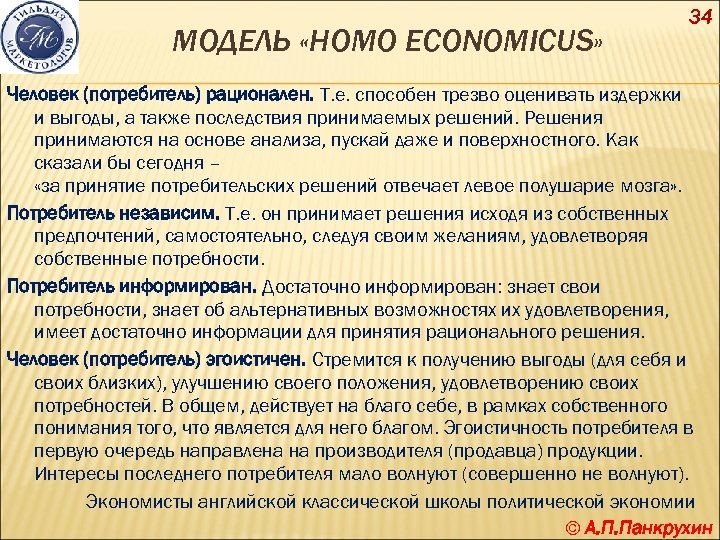 ГИЛЬДИЯ МАРКЕТОЛОГОВ ГМ

34

МОДЕЛЬ «HOMO ECONOMICUS»

Человек (потребитель) рационален. Т.е. способен трезво оценивать издержки и выгоды, а также последствия принимаемых решений. Решения принимаются на основе анализа, пускай даже и поверхностного. Как сказали бы сегодня – «за принятие потребительских решений отвечает левое полушарие мозга».

Потребитель независим. Т.е. он принимает решения исходя из собственных предпочтений, самостоятельно, следуя своим желаниям, удовлетворяя собственные потребности.

Потребитель информирован. Достаточно информирован: знает свои потребности, знает об альтернативных возможностях их удовлетворения, имеет достаточно информации для принятия рационального решения.

Человек (потребитель) эгоистичен. Стремится к получению выгоды (для себя и своих близких), улучшению своего положения, удовлетворению своих потребностей. В общем, действует на благо себе, в рамках собственного понимания того, что является для него благом. Эгоистичность потребителя в первую очередь направлена на производителя (продавца) продукции. Интересы последнего потребителя мало волнуют (совершенно не волнуют).

Экономисты английской классической школы политической экономии

© А.П.Панкрухин